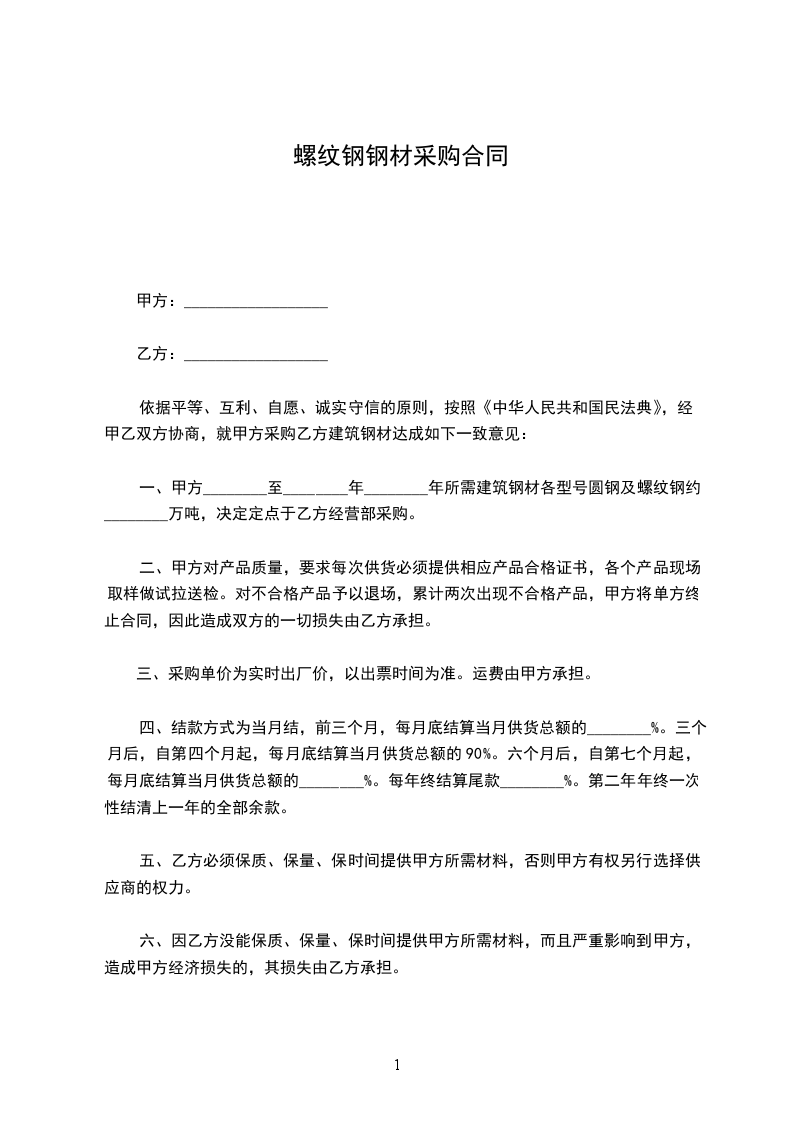 螺纹钢钢材采购合同

甲方：__________________

乙方：__________________

依据平等、互利、自愿、诚实守信的原则，按照《中华人民共和国民法典》，经甲乙双方协商，就甲方采购乙方建筑钢材达成如下一致意见：

一、甲方________至________年________年所需建筑钢材各型号圆钢及螺纹钢约________万吨，决定定点于乙方经营部采购。

二、甲方对产品质量，要求每次供货必须提供相应产品合格证书，各个产品现场取样做试拉送检。对不合格产品予以退场，累计两次出现不合格产品，甲方将单方终止合同，因此造成双方的一切损失由乙方承担。

三、采购单价为实时出厂价，以出票时间为准。运费由甲方承担。

四、结款方式为当月结，前三个月，每月底结算当月供货总额的________%。三个月后，自第四个月起，每月底结算当月供货总额的 90%。六个月后，自第七个月起，每月底结算当月供货总额的________%。每年终结算尾款________%。第二年年终一次性结清上一年的全部余款。

五、乙方必须保质、保量、保时间提供甲方所需材料，否则甲方有权另行选择供应商的权力。

六、因乙方没能保质、保量、保时间提供甲方所需材料，而且严重影响到甲方，造成甲方经济损失的，其损失由乙方承担。

1